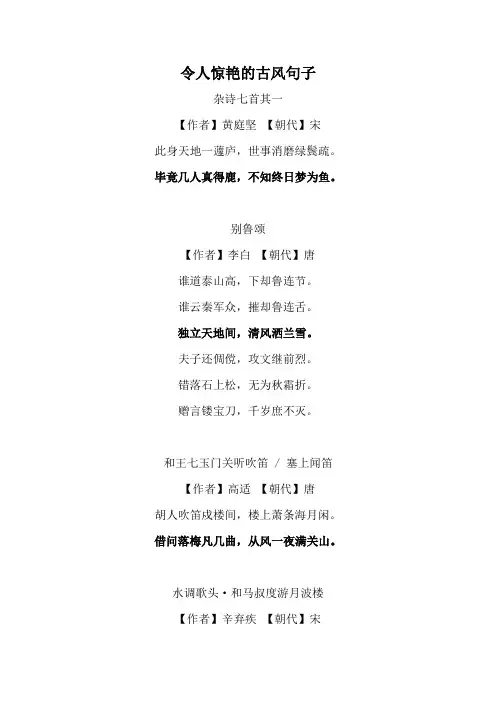 令人惊艳的古风句子

杂诗七首其一

【作者】黄庭坚 【朝代】宋

此身天地一蘧庐，世事消磨绿鬓疏。

毕竟几人真得鹿，不知终日梦为鱼。

别鲁颂

【作者】李白 【朝代】唐

谁道泰山高，下却鲁连节。

谁云秦军众，摧却鲁连舌。

独立天地间，清风洒兰雪。

夫子还倜傥，攻文继前烈。

错落石上松，无为秋霜折。

赠言镂宝刀，千岁庶不灭。

和王七玉门关听吹笛 / 塞上闻笛

【作者】高适 【朝代】唐

胡人吹笛戍楼间，楼上萧条海月闲。

借问落梅凡几曲，从风一夜满关山。

水调歌头·和马叔度游月波楼

【作者】辛弃疾 【朝代】宋